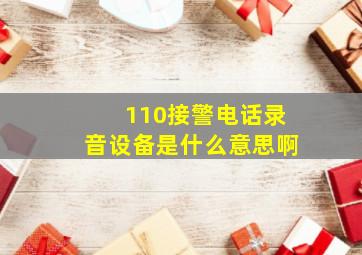 110接警电话录音设备是什么意思啊